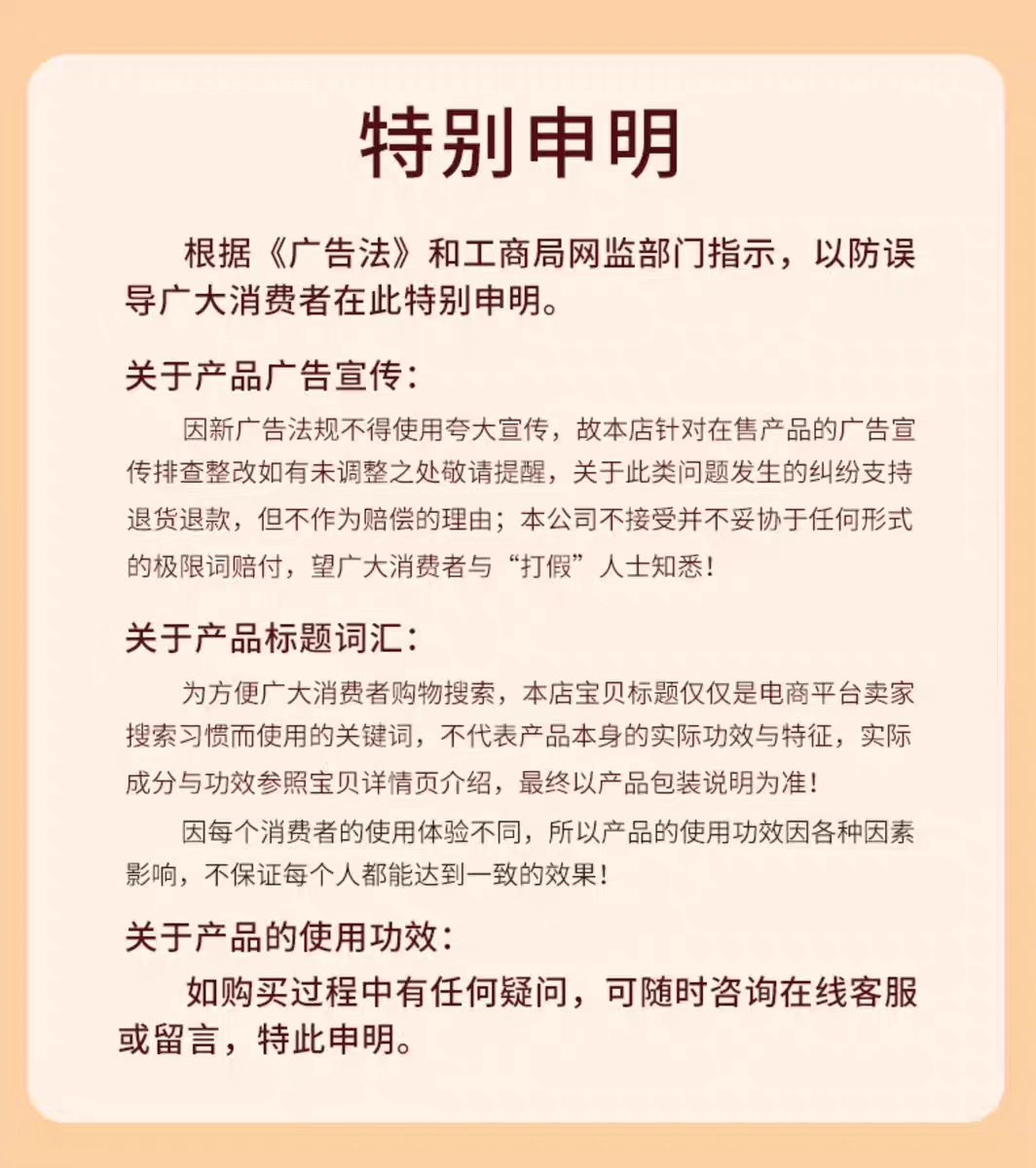 特别申明

根据《广告法》和工商局网监部门指示，以防误导广大消费者在此特别申明。

关于产品广告宣传：

因新广告法规不得使用夸大宣传，故本店针对在售产品的广告宣传排查整改如有未调整之处敬请提醒，关于此类问题发生的纠纷支持退货退款，但不作为赔偿的理由；本公司不接受并不妥协于任何形式的极限词赔付，望广大消费者与“打假”人士知悉！

关于产品标题词汇：

为方便广大消费者购物搜索，本店宝贝标题仅仅是电商平台卖家搜索习惯而使用的关键词，不代表产品本身的实际功效与特征，实际成分与功效参照宝贝详情页介绍，最终以产品包装说明为准！

因每个消费者的使用体验不同，所以产品的使用功效因各种因素影响，不保证每个人都能达到一致的效果！

关于产品的使用功效：

如购买过程中有任何疑问，可随时咨询在线客服或留言，特此申明。